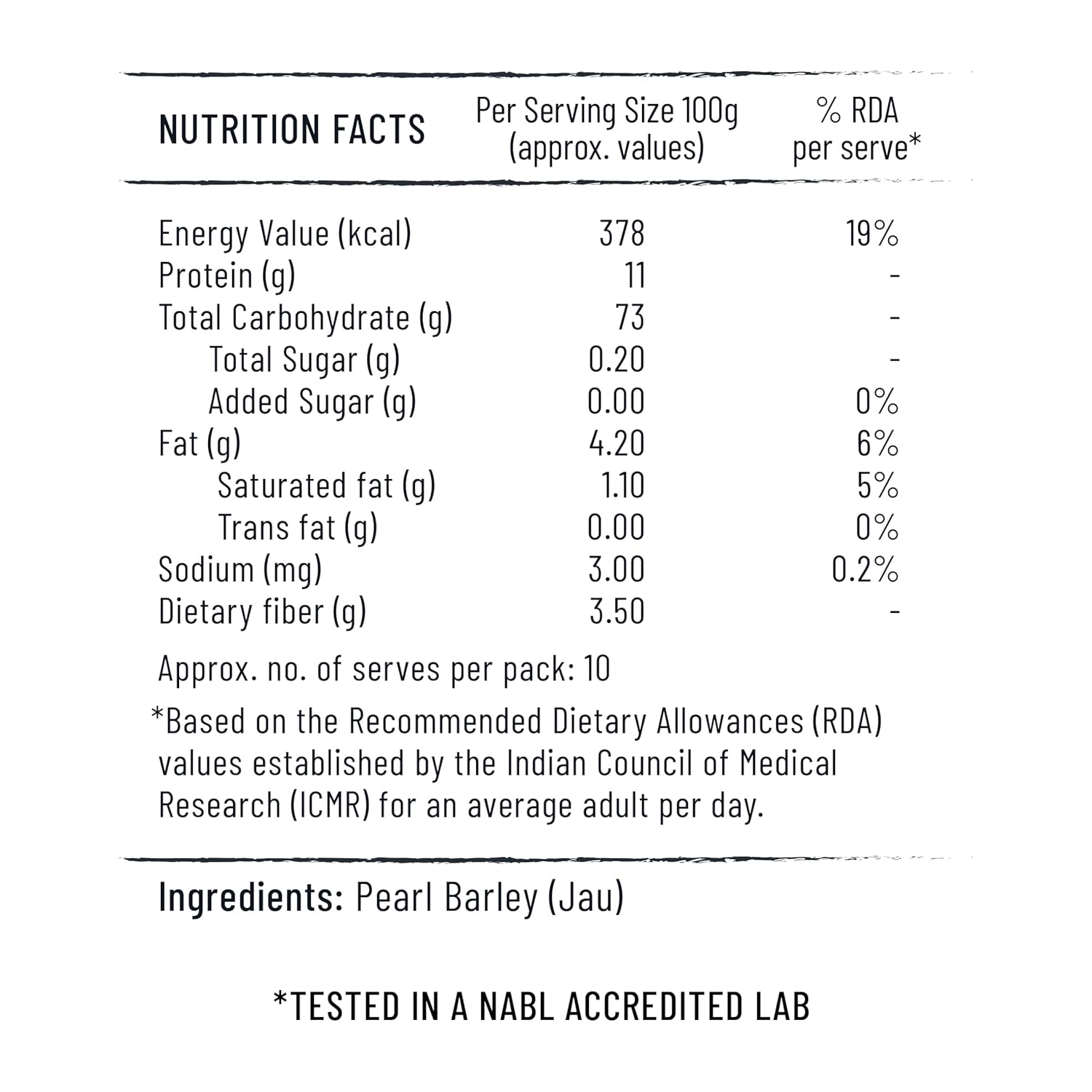 | NUTRITION FACTS | Per Serving Size 100g (approx. values) | % RDA per serve* |
|---|---|---|
| Energy Value (kcal) | 378 | 19% |
| Protein (g) | 11 | - |
| Total Carbohydrate (g) | 73 | - |
| Total Sugar (g) | 0.20 | - |
| Added Sugar (g) | 0.00 | 0% |
| Fat (g) | 4.20 | 6% |
| Saturated fat (g) | 1.10 | 5% |
| Trans fat (g) | 0.00 | 0% |
| Sodium (mg) | 3.00 | 0.2% |
| Dietary fiber (g) | 3.50 | - |

Approx. no. of serves per pack: 10

*Based on the Recommended Dietary Allowances (RDA) values established by the Indian Council of Medical Research (ICMR) for an average adult per day.

Ingredients: Pearl Barley (Jau)

*TESTED IN A NABL ACCREDITED LAB